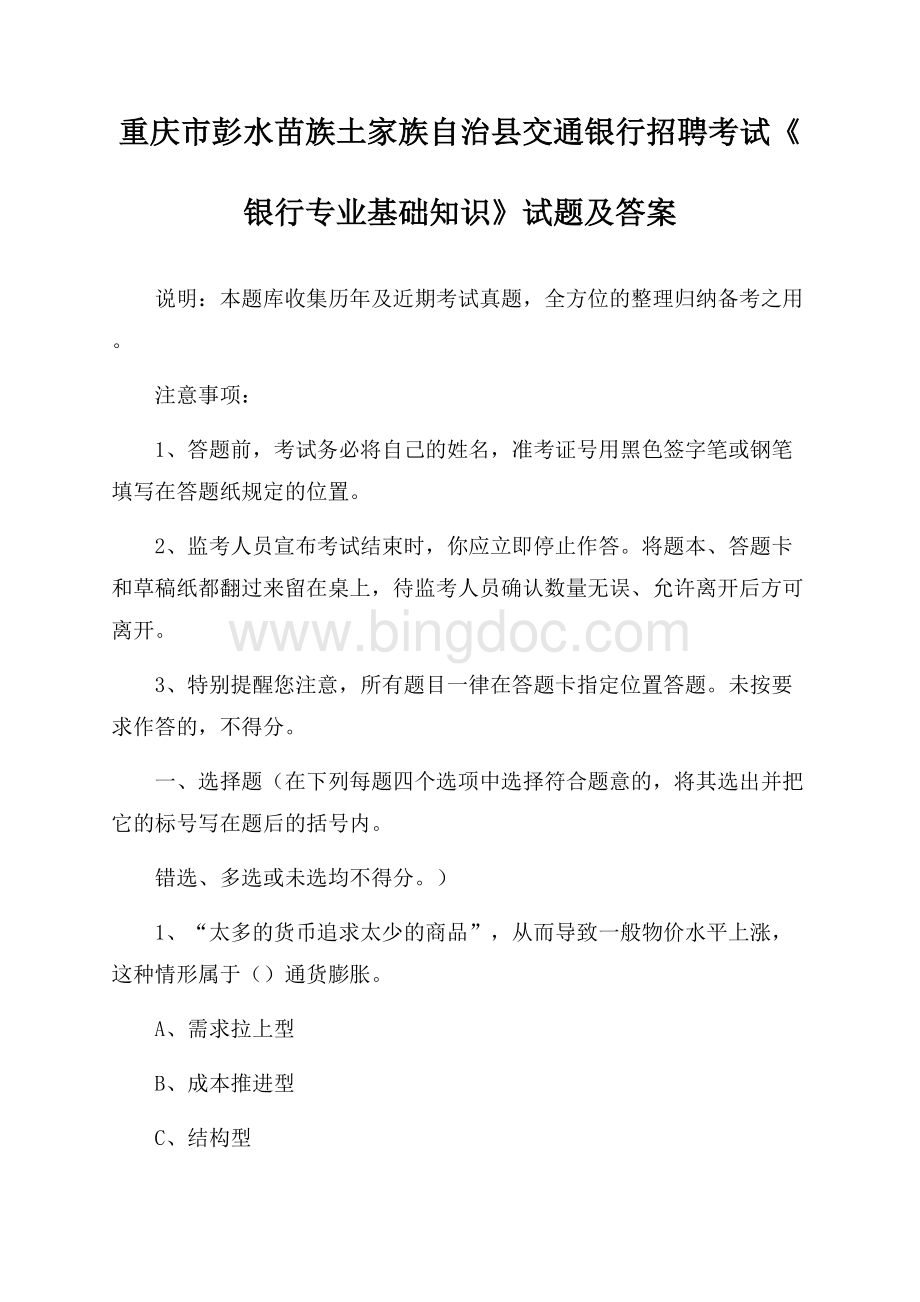 重庆市彭水苗族土家族自治县交通银行招聘考试《银行专业基础知识》试题及答案

说明：本题库收集历年及近期考试真题，全方位的整理归纳备考之用。

注意事项：

1、答题前，考试务必将自己的姓名，准考证号用黑色签字笔或钢笔填写在答题纸规定的位置。

2、监考人员宣布考试结束时，你应立即停止作答。将题本、答题卡和草稿纸都翻过来留在桌上，待监考人员确认数量无误、允许离开后方可离开。

www.bingdoc.com

3、特别提醒您注意，所有题目一律在答题卡指定位置答题。未按要求作答的，不得分。

一、选择题（在下列每题四个选项中选择符合题意的，将其选出并把它的标号写在题后的括号内。

错选、多选或未选均不得分。）

1、“太多的货币追求太少的商品”，从而导致一般物价水平上涨，这种情形属于（）通货膨胀。

A、需求拉上型

B、成本推进型

C、结构型